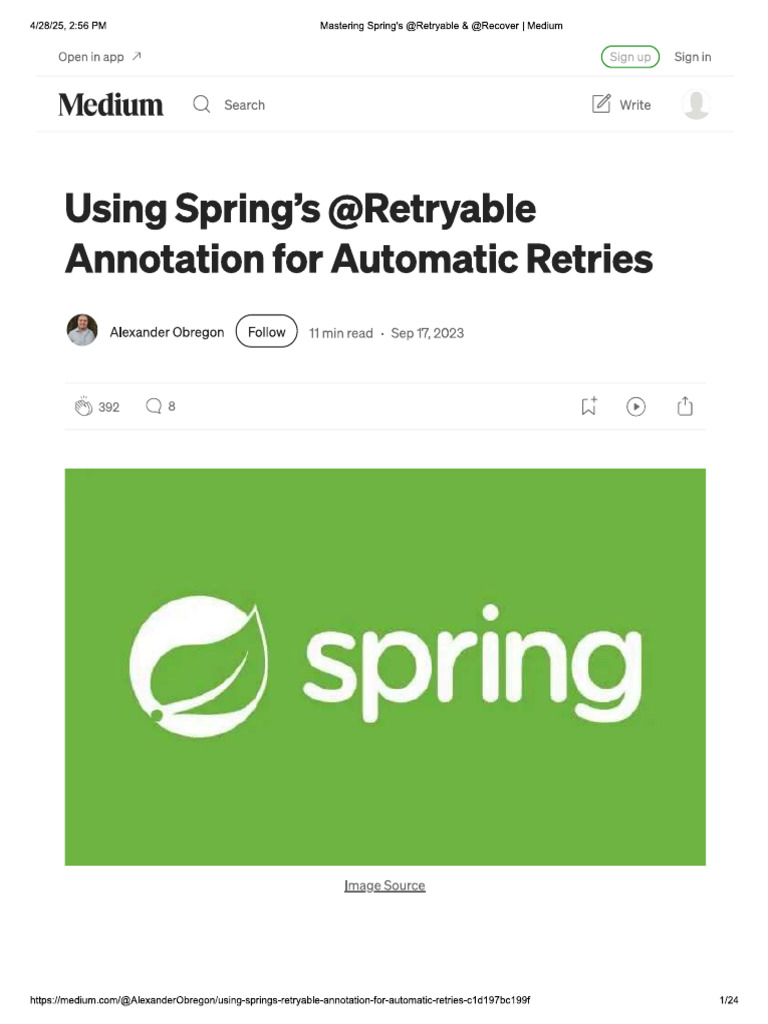 4/28/25, 2:56 PM Mastering Spring's @Retryable & @Recover | Medium

Open in app ↗

Sign up Sign in

Medium Search

Write

Using Spring's @Retryable Annotation for Automatic Retries

Alexander Obregon Follow 11 min read · Sep 17, 2023

392 8

spring

Image Source

https://medium.com/@AlexanderObregon/using-springs-retryable-annotation-for-automatic-retries-c1d197bc199f 1/24